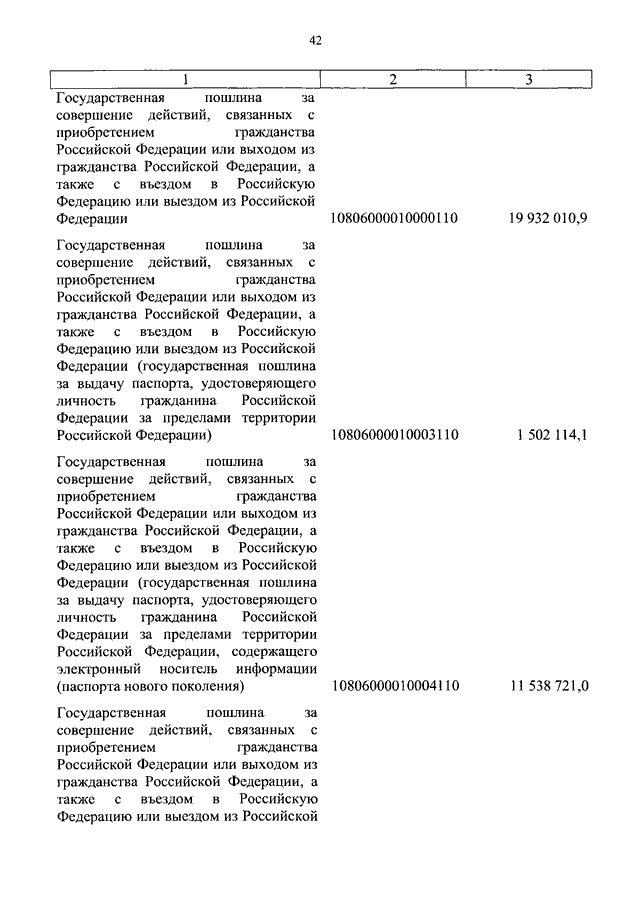 42

| 1 | 2 | 3 |
|---|---|---|
| Государственная пошлина за совершение действий, связанных с приобретением гражданства Российской Федерации или выходом из гражданства Российской Федерации, а также с въездом в Российскую Федерацию или выездом из Российской Федерации | 10806000010000110 | 19 932 010,9 |
| Государственная пошлина за совершение действий, связанных с приобретением гражданства Российской Федерации или выходом из гражданства Российской Федерации, а также с въездом в Российскую Федерацию или выездом из Российской Федерации (государственная пошлина за выдачу паспорта, удостоверяющего личность гражданина Российской Федерации за пределами территории Российской Федерации) | 10806000010003110 | 1 502 114,1 |
| Государственная пошлина за совершение действий, связанных с приобретением гражданства Российской Федерации или выходом из гражданства Российской Федерации, а также с въездом в Российскую Федерацию или выездом из Российской Федерации (государственная пошлина за выдачу паспорта, удостоверяющего личность гражданина Российской Федерации за пределами территории Российской Федерации, содержащего электронный носитель информации (паспорта нового поколения) | 10806000010004110 | 11 538 721,0 |
| Государственная пошлина за совершение действий, связанных с приобретением гражданства Российской Федерации или выходом из гражданства Российской Федерации, а также с въездом в Российскую Федерацию или выездом из Российской | | |